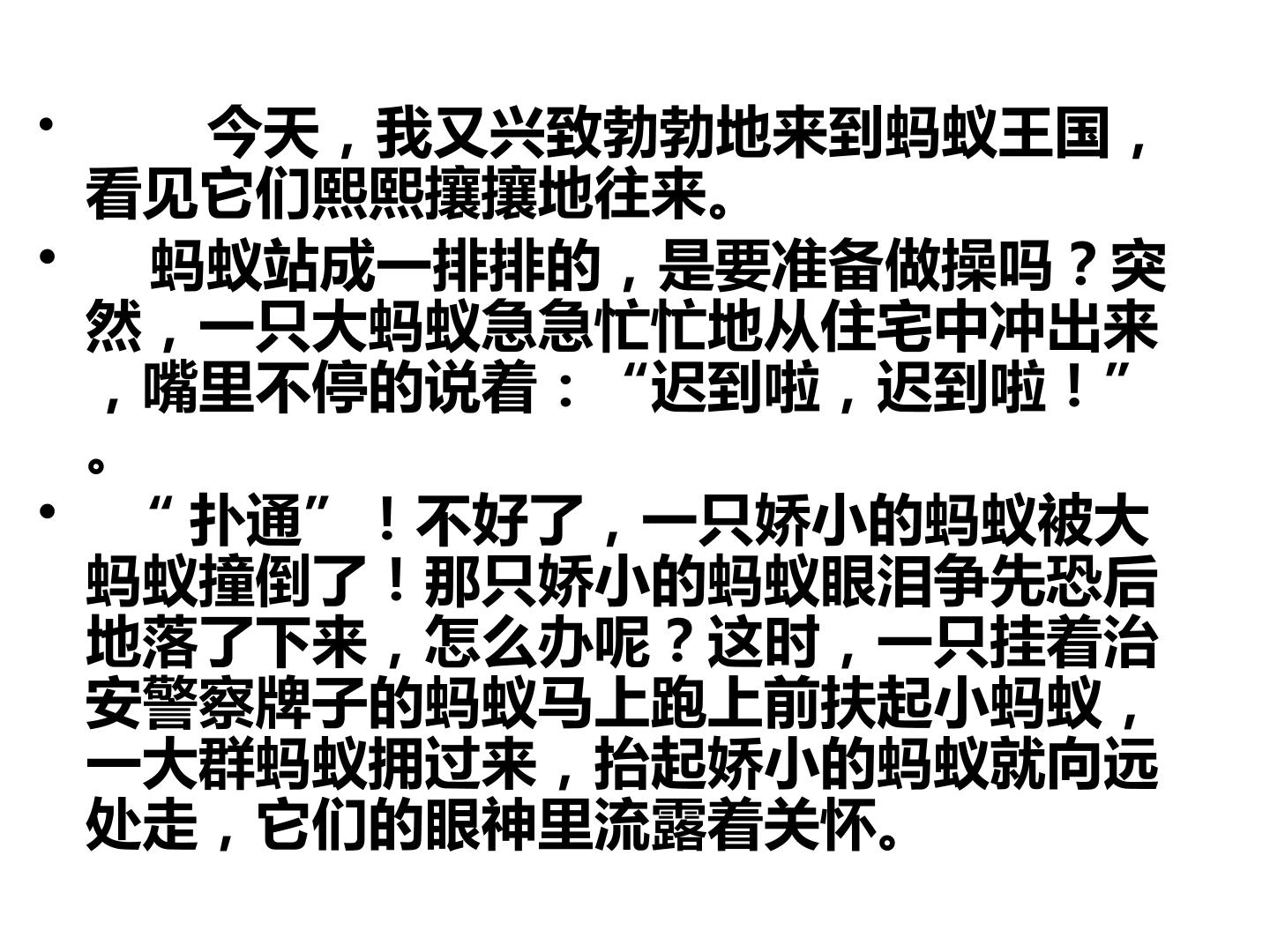 • 今天，我又兴致勃勃地来到蚂蚁王国，看见它们熙熙攘攘地往来。

• 蚂蚁站成一排排的，是要准备做操吗？突然，一只大蚂蚁急急忙忙地从住宅中冲出来，嘴里不停的说着：“迟到啦，迟到啦！”。

• “扑通”！不好了，一只娇小的蚂蚁被大蚂蚁撞倒了！那只娇小的蚂蚁眼泪争先恐后地落了下来，怎么办呢？这时，一只挂着治安警察牌子的蚂蚁马上跑上前扶起小蚂蚁，一大群蚂蚁拥过来，抬起娇小的蚂蚁就向远处走，它们的眼神里流露着关怀。